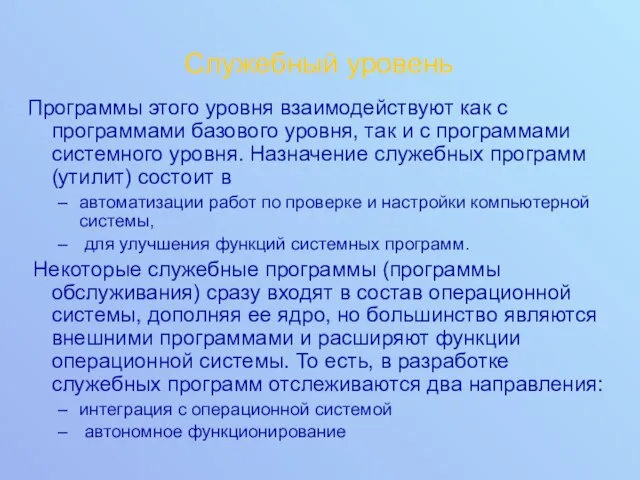 Служебный уровень

Программы этого уровня взаимодействуют как с программами базового уровня, так и с программами системного уровня. Назначение служебных программ (утилит) состоит в

– автоматизации работ по проверке и настройки компьютерной системы,
– для улучшения функций системных программ.

Некоторые служебные программы (программы обслуживания) сразу входят в состав операционной системы, дополняя ее ядро, но большинство являются внешними программами и расширяют функции операционной системы. То есть, в разработке служебных программ отслеживаются два направления:

– интеграция с операционной системой
– автономное функционирование